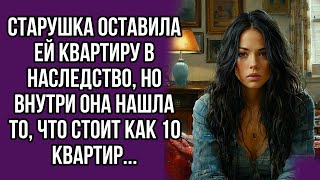 СТАРУШКА ОСТАВИЛА ЕЙ КВАРТИРУ В НАСЛЕДСТВО, НО ВНУТРИ ОНА НАШЛА ТО, ЧТО СТОИТ КАК 10 КВАРТИР...